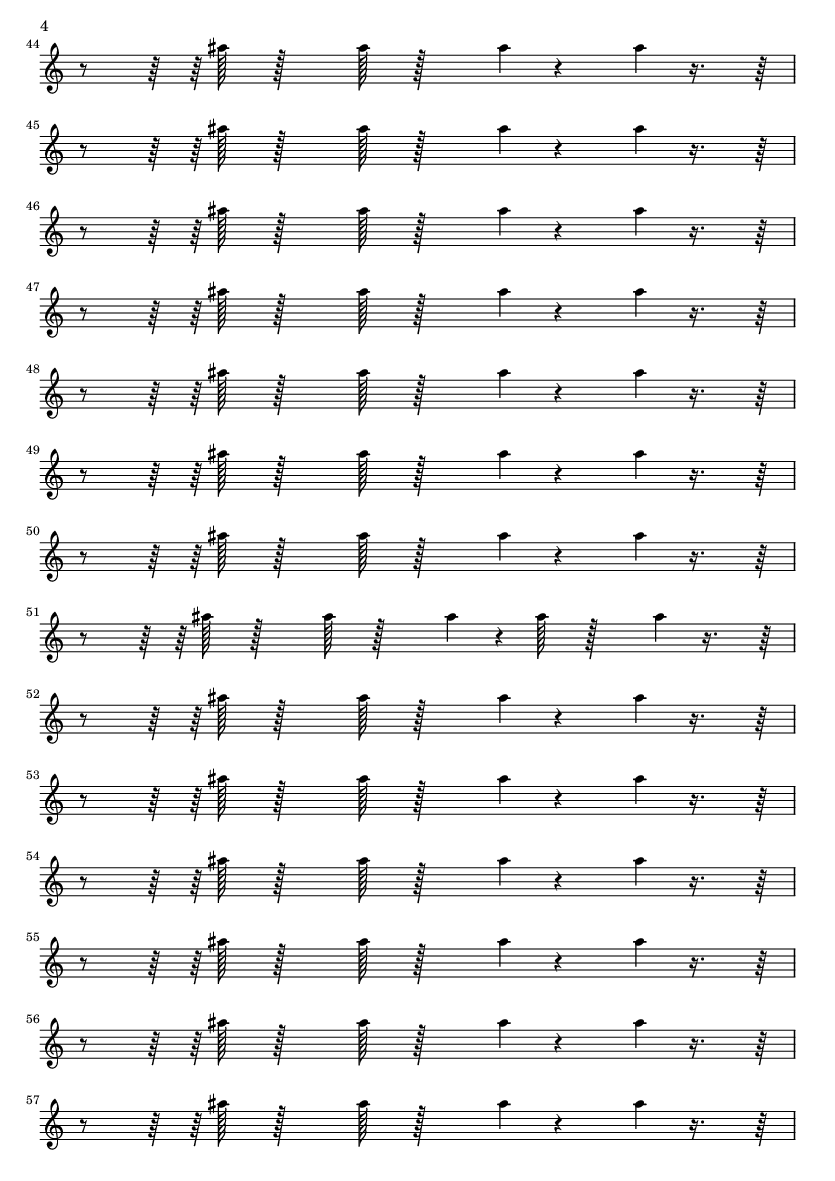 4

44

45

46

47

48

49

50

51

52

53

54

55

56

57